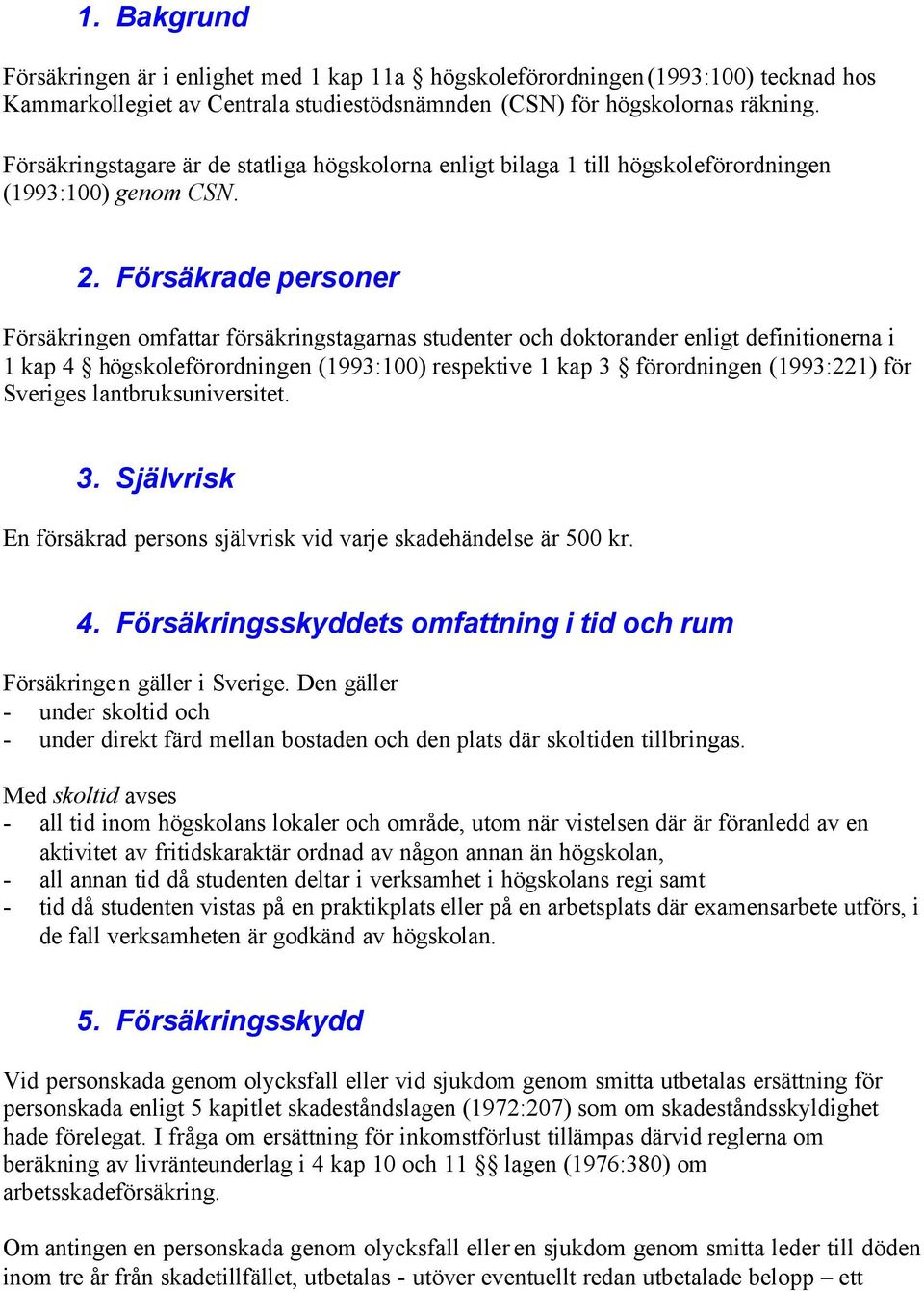 1. Bakgrund

Försäkringen är i enlighet med 1 kap 11a § högskoleförordningen (1993:100) tecknad hos Kammarkollegiet av Centrala studiestödsnämnden (CSN) för högskolornas räkning.

Försäkringstagare är de statliga högskolorna enligt bilaga 1 till högskoleförordningen (1993:100) genom CSN.

2. Försäkrade personer

Försäkringen omfattar försäkringstagarnas studenter och doktorander enligt definitionerna i 1 kap 4 § högskoleförordningen (1993:100) respektive 1 kap 3 § förordningen (1993:221) för Sveriges lantbruksuniversitet.

3. Självrisk

En försäkrad persons självrisk vid varje skadehändelse är 500 kr.

4. Försäkringsskyddets omfattning i tid och rum

Försäkringen gäller i Sverige. Den gäller
- under skoltid och
- under direkt färd mellan bostaden och den plats där skoltiden tillbringas.

Med skoltid avses
- all tid inom högskolans lokaler och område, utom när vistelsen där är föranledd av en aktivitet av fritidskaraktär ordnad av någon annan än högskolan,
- all annan tid då studenten deltar i verksamhet i högskolans regi samt
- tid då studenten vistas på en praktikplats eller på en arbetsplats där examensarbete utförs, i de fall verksamheten är godkänd av högskolan.

5. Försäkringsskydd

Vid personskada genom olycksfall eller vid sjukdom genom smitta utbetalas ersättning för personskada enligt 5 kapitlet skadeståndslagen (1972:207) som om skadeståndsskyldighet hade förelegat. I fråga om ersättning för inkomstförlust tillämpas därvid reglerna om beräkning av livränteunderlag i 4 kap 10 och 11 §§ lagen (1976:380) om arbetsskadeförsäkring.

Om antingen en personskada genom olycksfall eller en sjukdom genom smitta leder till döden inom tre år från skadetillfället, utbetalas - utöver eventuellt redan utbetalade belopp – ett